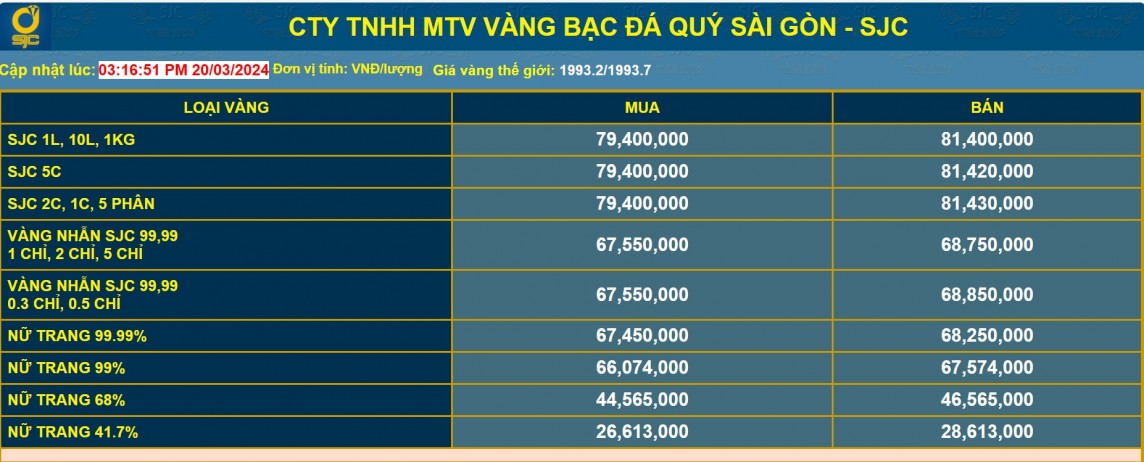 SJC

CTY TNHH MTV VÀNG BẠC ĐÁ QUÝ SÀI GÒN - SJC

Cập nhật lúc: 03:16:51 PM 20/03/2024 Đơn vị tính: VNĐ/lượng Giá vàng thế giới: 1993.2/1993.7

| LOẠI VÀNG | MUA | BÁN |
|---|---|---|
| SJC 1L, 10L, 1KG | 79,400,000 | 81,400,000 |
| SJC 5C | 79,400,000 | 81,420,000 |
| SJC 2C, 1C, 5 PHÂN | 79,400,000 | 81,430,000 |
| VÀNG NHẪN SJC 99,99 1 CHỈ, 2 CHỈ, 5 CHỈ | 67,550,000 | 68,750,000 |
| VÀNG NHẪN SJC 99,99 0.3 CHỈ, 0.5 CHỈ | 67,550,000 | 68,850,000 |
| NỮ TRANG 99.99% | 67,450,000 | 68,250,000 |
| NỮ TRANG 99% | 66,074,000 | 67,574,000 |
| NỮ TRANG 68% | 44,565,000 | 46,565,000 |
| NỮ TRANG 41.7% | 26,613,000 | 28,613,000 |